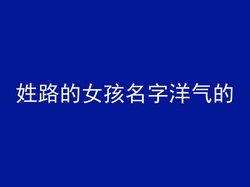 姓路的女孩名字洋气的